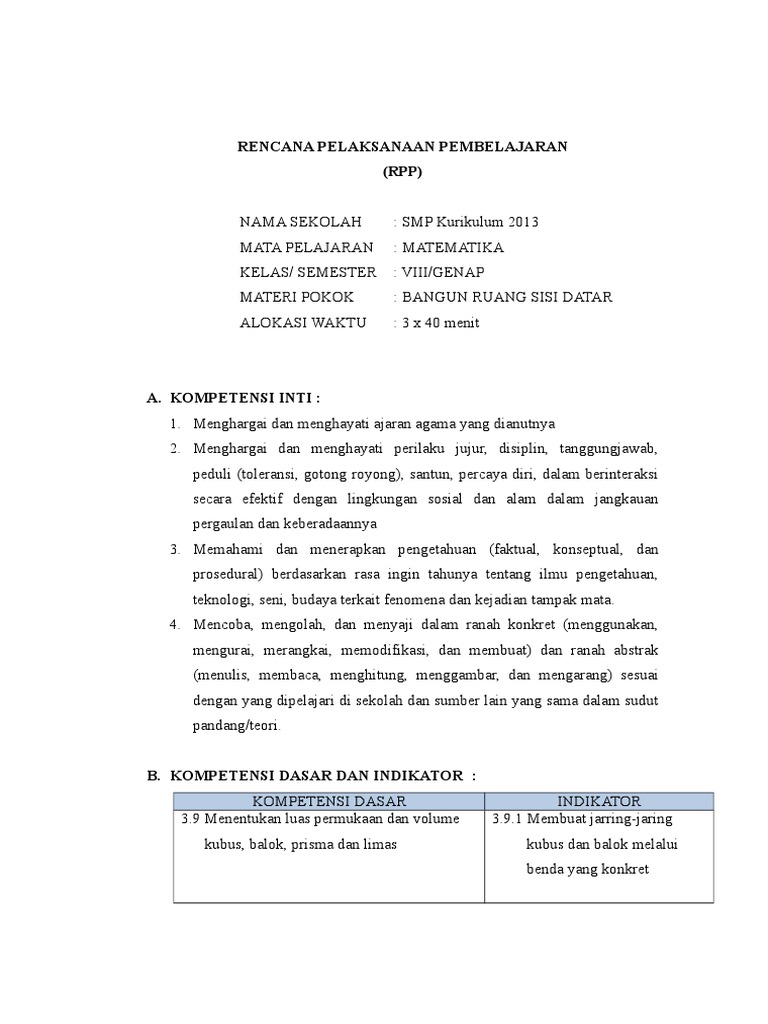 RENCANA PELAKSANAAN PEMBELAJARAN
(RPP)

NAMA SEKOLAH : SMP Kurikulum 2013
MATA PELAJARAN : MATEMATIKA
KELAS/ SEMESTER : VIII/GENAP
MATERI POKOK : BANGUN RUANG SISI DATAR
ALOKASI WAKTU : 3 x 40 menit

A. KOMPETENSI INTI :

1. Menghargai dan menghayati ajaran agama yang dianutnya
2. Menghargai dan menghayati perilaku jujur, disiplin, tanggungjawab, peduli (toleransi, gotong royong), santun, percaya diri, dalam berinteraksi secara efektif dengan lingkungan sosial dan alam dalam jangkauan pergaulan dan keberadaannya
3. Memahami dan menerapkan pengetahuan (faktual, konseptual, dan prosedural) berdasarkan rasa ingin tahunya tentang ilmu pengetahuan, teknologi, seni, budaya terkait fenomena dan kejadian tampak mata.
4. Mencoba, mengolah, dan menyaji dalam ranah konkret (menggunakan, mengurai, merangkai, memodifikasi, dan membuat) dan ranah abstrak (menulis, membaca, menghitung, menggambar, dan mengarang) sesuai dengan yang dipelajari di sekolah dan sumber lain yang sama dalam sudut pandang/teori.

B. KOMPETENSI DASAR DAN INDIKATOR :

| KOMPETENSI DASAR | INDIKATOR |
|---|---|
| 3.9 Menentukan luas permukaan dan volume kubus, balok, prisma dan limas | 3.9.1 Membuat jarring-jaring kubus dan balok melalui benda yang konkret |